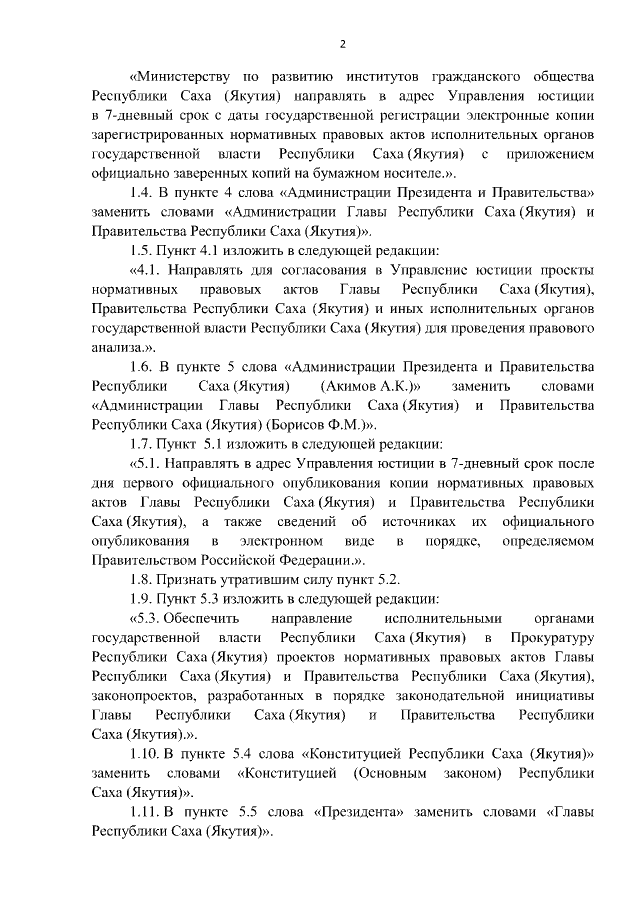 2

«Министерству по развитию институтов гражданского общества Республики Саха (Якутия) направлять в адрес Управления юстиции в 7-дневный срок с даты государственной регистрации электронные копии зарегистрированных нормативных правовых актов исполнительных органов государственной власти Республики Саха (Якутия) с приложением официально заверенных копий на бумажном носителе.».

1.4. В пункте 4 слова «Администрации Президента и Правительства» заменить словами «Администрации Главы Республики Саха (Якутия) и Правительства Республики Саха (Якутия)».

1.5. Пункт 4.1 изложить в следующей редакции:

«4.1. Направлять для согласования в Управление юстиции проекты нормативных правовых актов Главы Республики Саха (Якутия), Правительства Республики Саха (Якутия) и иных исполнительных органов государственной власти Республики Саха (Якутия) для проведения правового анализа.».

1.6. В пункте 5 слова «Администрации Президента и Правительства Республики Саха (Якутия) (Акимов А.К.)» заменить словами «Администрации Главы Республики Саха (Якутия) и Правительства Республики Саха (Якутия) (Борисов Ф.М.)».

1.7. Пункт 5.1 изложить в следующей редакции:

«5.1. Направлять в адрес Управления юстиции в 7-дневный срок после дня первого официального опубликования копии нормативных правовых актов Главы Республики Саха (Якутия) и Правительства Республики Саха (Якутия), а также сведений об источниках их официального опубликования в электронном виде в порядке, определяемом Правительством Российской Федерации.».

1.8. Признать утратившим силу пункт 5.2.

1.9. Пункт 5.3 изложить в следующей редакции:

«5.3. Обеспечить направление исполнительными органами государственной власти Республики Саха (Якутия) в Прокуратуру Республики Саха (Якутия) проектов нормативных правовых актов Главы Республики Саха (Якутия) и Правительства Республики Саха (Якутия), законопроектов, разработанных в порядке законодательной инициативы Главы Республики Саха (Якутия) и Правительства Республики Саха (Якутия).».

1.10. В пункте 5.4 слова «Конституцией Республики Саха (Якутия)» заменить словами «Конституцией (Основным законом) Республики Саха (Якутия)».

1.11. В пункте 5.5 слова «Президента» заменить словами «Главы Республики Саха (Якутия)».